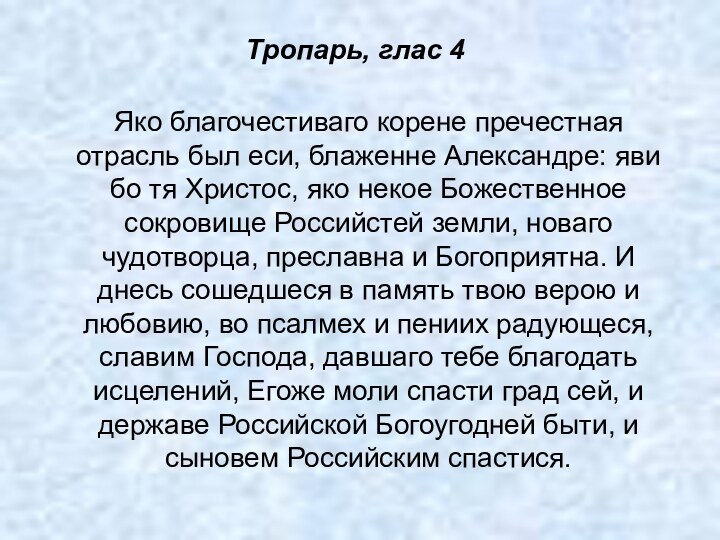 Тропарь, глас 4

Яко благочестиваго корене пречестная отрасль был еси, блаженне Александре: яви бо тя Христос, яко некое Божественное сокровище Российстей земли, новаго чудотворца, преславна и Богоприятна. И днесь сошедшеся в память твою верою и любовию, во псалмех и пениих радующеся, славим Господа, давшаго тебе благодать исцелений, Егоже моли спасти град сей, и державе Российской Богоугодней быти, и сыновем Российским спастися.